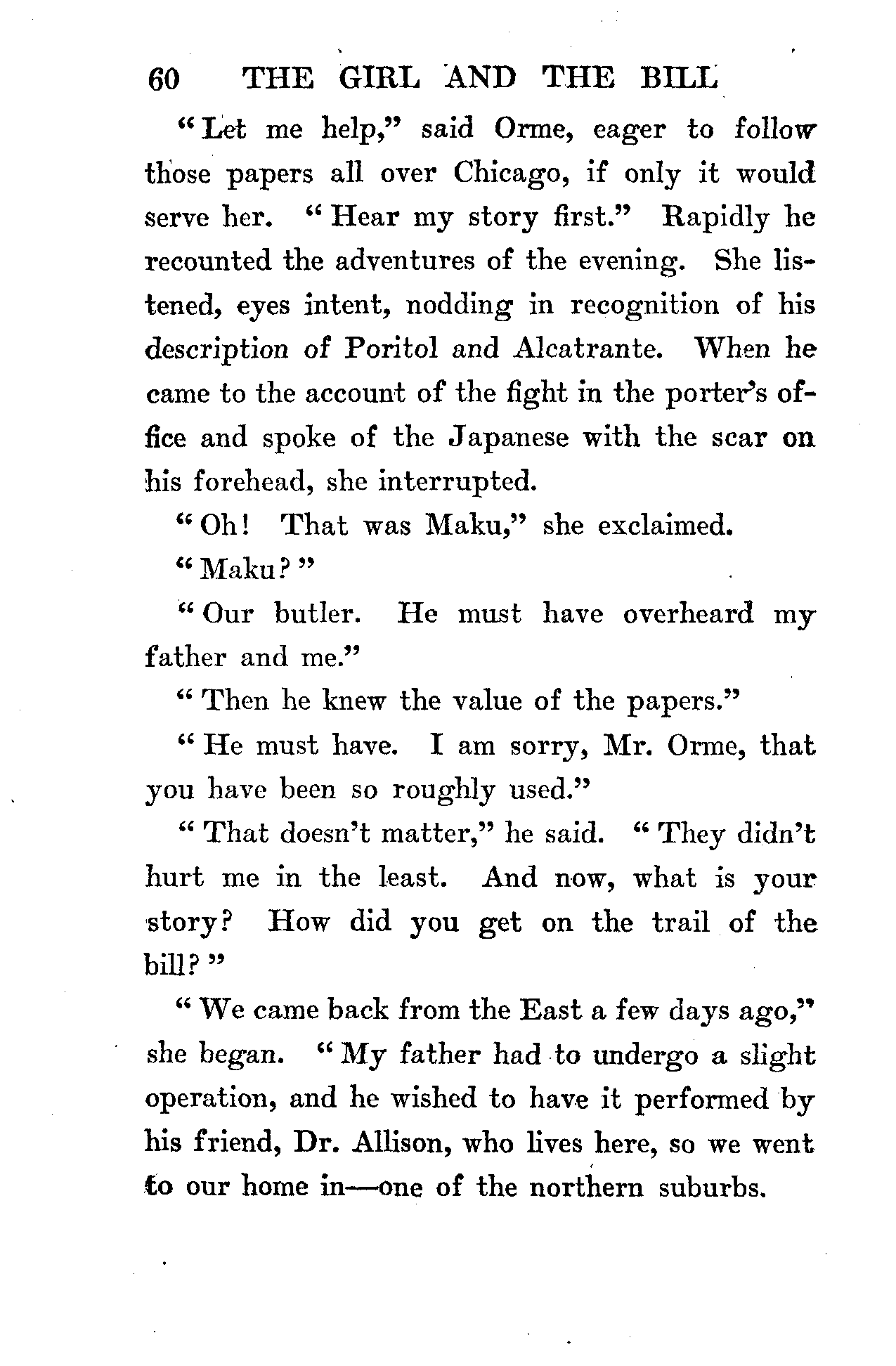 60 THE GIRL AND THE BILL

"Let me help," said Orme, eager to follow those papers all over Chicago, if only it would serve her. "Hear my story first." Rapidly he recounted the adventures of the evening. She listened, eyes intent, nodding in recognition of his description of Poritol and Alcatrante. When he came to the account of the fight in the porter's office and spoke of the Japanese with the scar on his forehead, she interrupted.

"Oh! That was Maku," she exclaimed.

"Maku?"

"Our butler. He must have overheard my father and me."

"Then he knew the value of the papers."

"He must have. I am sorry, Mr. Orme, that you have been so roughly used."

"That doesn't matter," he said. "They didn't hurt me in the least. And now, what is your story? How did you get on the trail of the bill?"

"We came back from the East a few days ago," she began. "My father had to undergo a slight operation, and he wished to have it performed by his friend, Dr. Allison, who lives here, so we went to our home in—one of the northern suburbs.